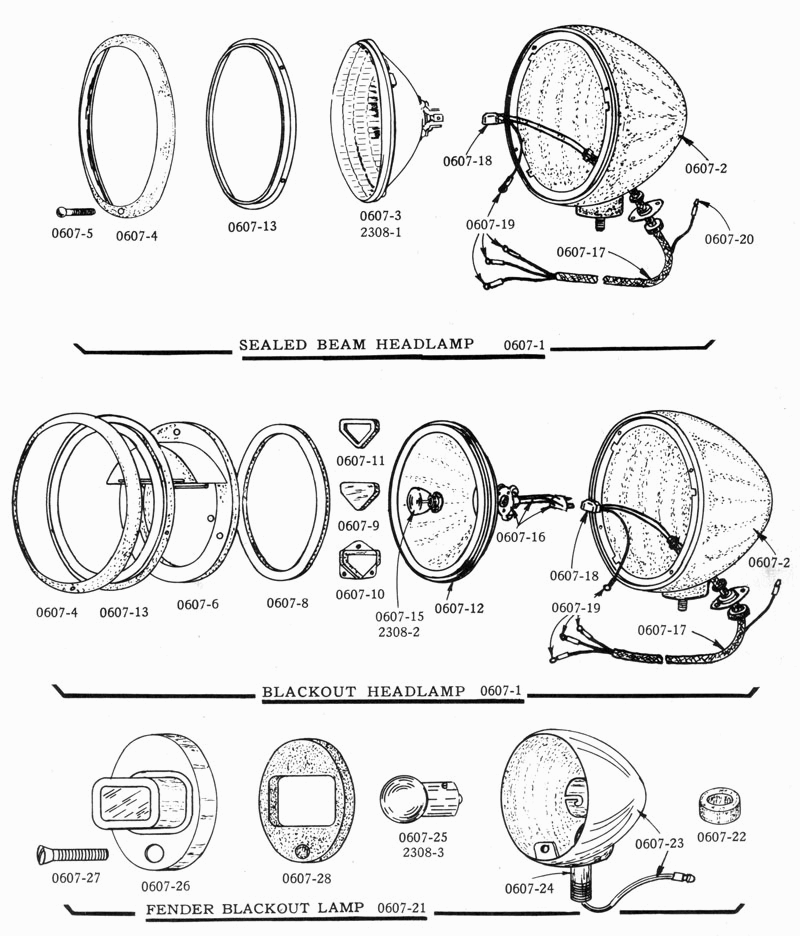 0607-5 0607-4 0607-13 0607-3 2308-1 0607-18 0607-2 0607-19 0607-17 0607-20

SEALED BEAM HEADLAMP 0607-1

0607-11 0607-9 0607-10 0607-16 0607-18 0607-2 0607-4 0607-13 0607-6 0607-8 0607-15 2308-2 0607-12 0607-19 0607-17

BLACKOUT HEADLAMP 0607-1

0607-27 0607-26 0607-28 0607-25 2308-3 0607-23 0607-22 0607-24

FENDER BLACKOUT LAMP 0607-21